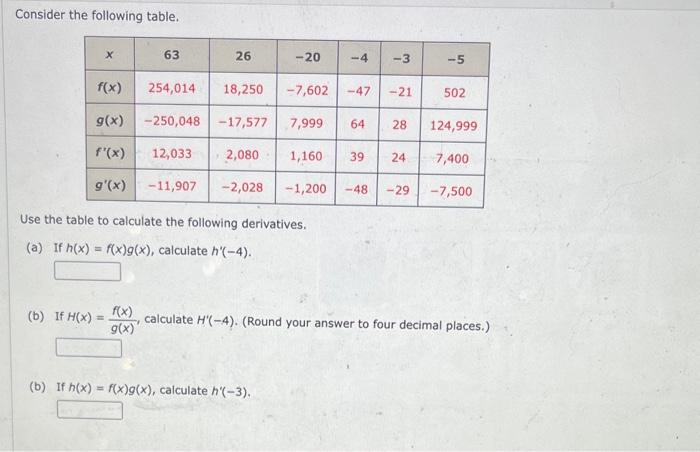 Consider the following table.

| $x$ | 63 | 26 | −20 | −4 | −3 | −5 |
|---|---|---|---|---|---|---|
| $f(x)$ | 254,014 | 18,250 | −7,602 | −47 | −21 | 502 |
| $g(x)$ | −250,048 | −17,577 | 7,999 | 64 | 28 | 124,999 |
| $f'(x)$ | 12,033 | 2,080 | 1,160 | 39 | 24 | 7,400 |
| $g'(x)$ | −11,907 | −2,028 | −1,200 | −48 | −29 | −7,500 |

Use the table to calculate the following derivatives.

(a) If $h(x) = f(x)g(x)$, calculate $h'(-4)$.

(b) If $H(x) = \frac{f(x)}{g(x)}$, calculate $H'(-4)$. (Round your answer to four decimal places.)

(b) If $h(x) = f(x)g(x)$, calculate $h'(-3)$.